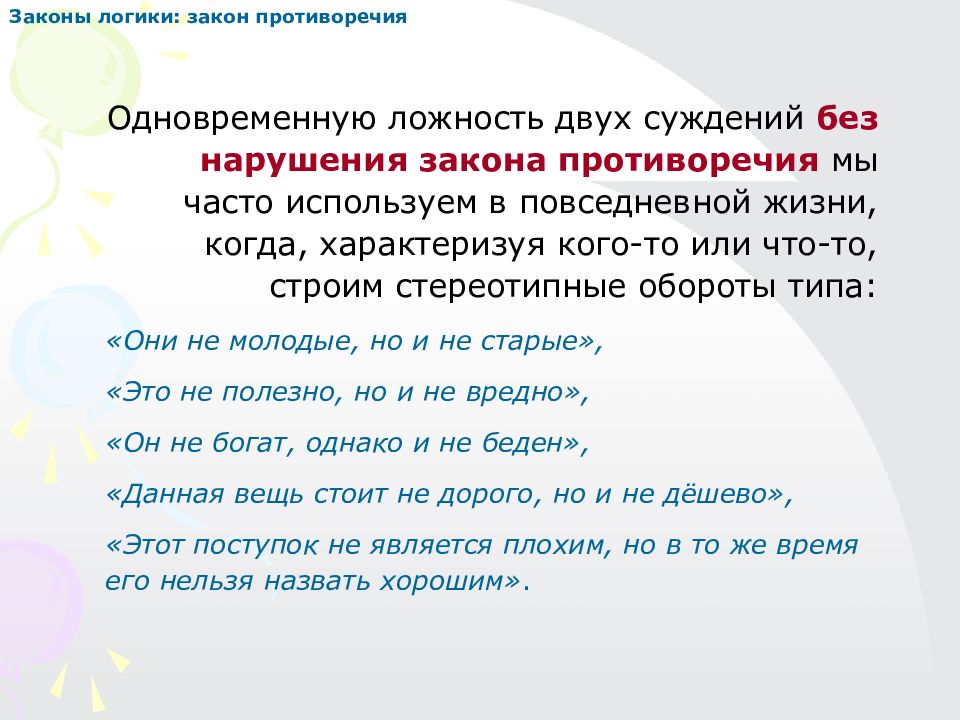 Законы логики: закон противоречия

Одновременную ложность двух суждений без нарушения закона противоречия мы часто используем в повседневной жизни, когда, характеризуя кого-то или что-то, строим стереотипные обороты типа:

«Они не молодые, но и не старые»,

«Это не полезно, но и не вредно»,

«Он не богат, однако и не беден»,

«Данная вещь стоит не дорого, но и не дёшево»,

«Этот поступок не является плохим, но в то же время его нельзя назвать хорошим».